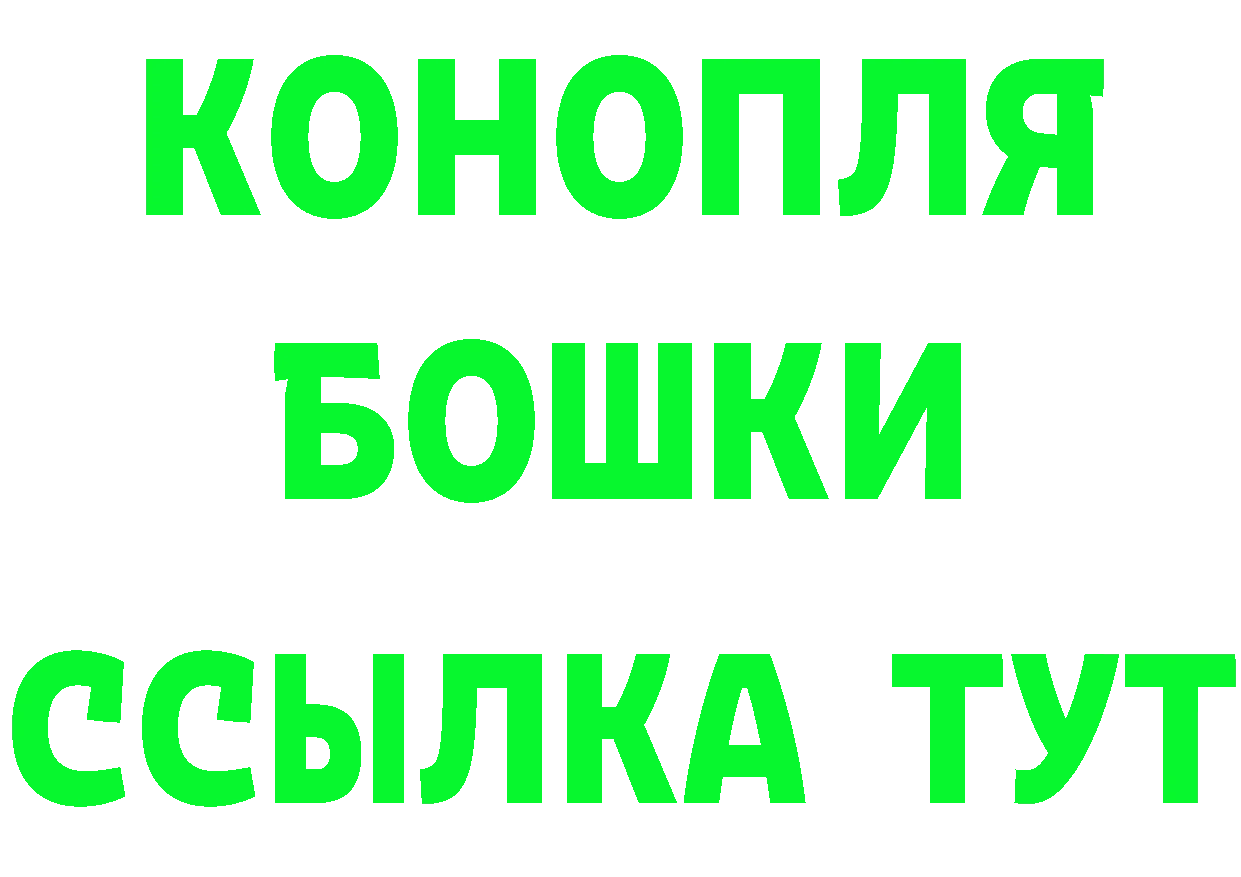 КОНОПЛЯ
БОШКИ
ССЫЛКА ТУТ